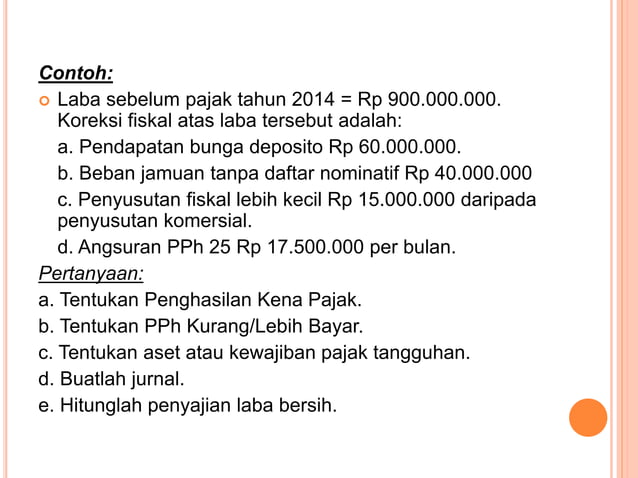 Contoh:

Laba sebelum pajak tahun 2014 = Rp 900.000.000. Koreksi fiskal atas laba tersebut adalah:

a. Pendapatan bunga deposito Rp 60.000.000.

b. Beban jamuan tanpa daftar nominatif Rp 40.000.000

c. Penyusutan fiskal lebih kecil Rp 15.000.000 daripada penyusutan komersial.

d. Angsuran PPh 25 Rp 17.500.000 per bulan.

Pertanyaan:

a. Tentukan Penghasilan Kena Pajak.

b. Tentukan PPh Kurang/Lebih Bayar.

c. Tentukan aset atau kewajiban pajak tangguhan.

d. Buatlah jurnal.

e. Hitunglah penyajian laba bersih.